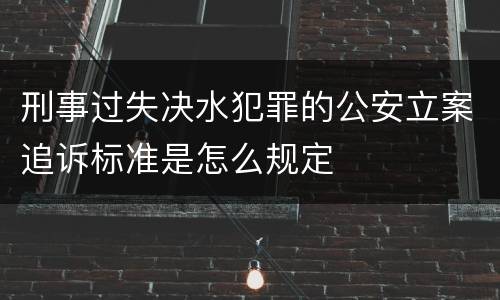 刑事过失决水犯罪的公安立案追诉标准是怎么规定